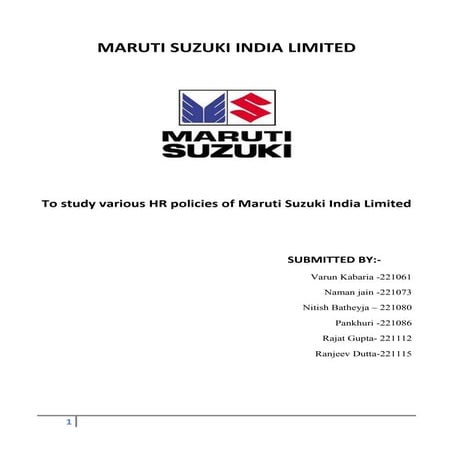 MARUTI SUZUKI INDIA LIMITED

MARUTI
SUZUKI

To study various HR policies of Maruti Suzuki India Limited

SUBMITTED BY:-

Varun Kabaria -221061

Naman jain -221073

Nitish Batheyja – 221080

Pankhuri -221086

Rajat Gupta- 221112

Ranjeev Dutta-221115

1